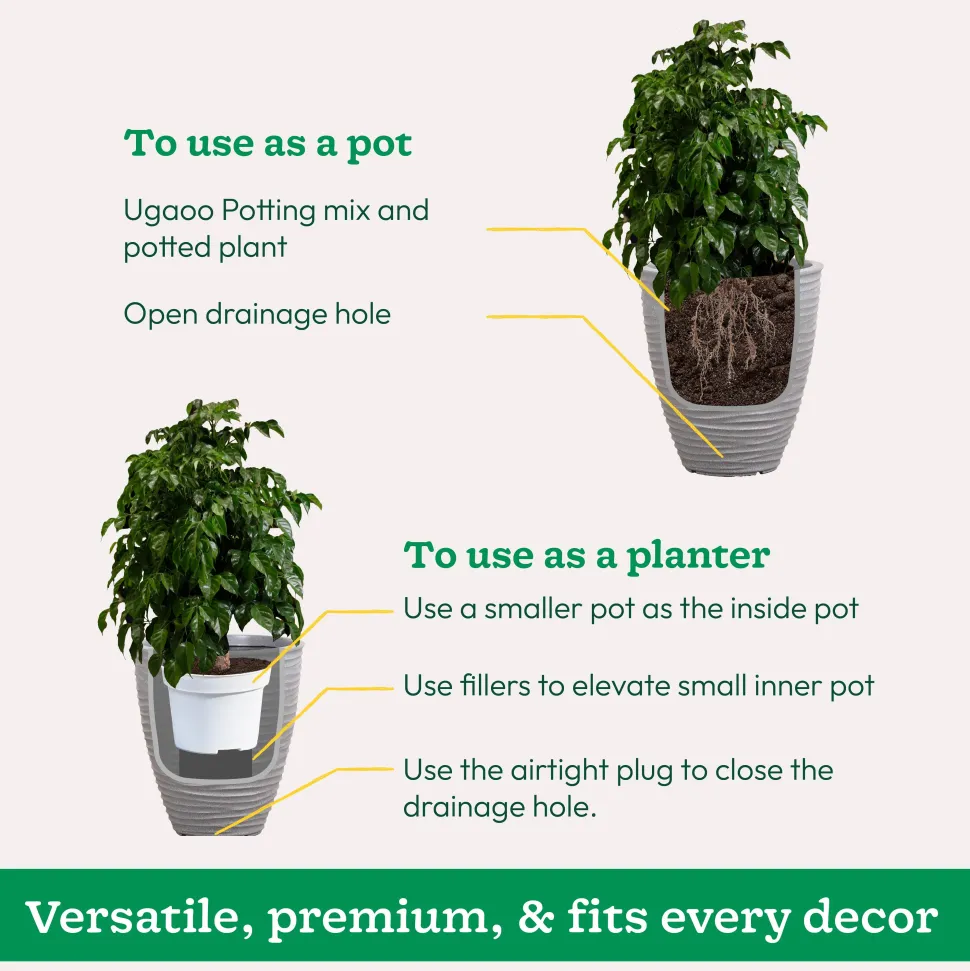 To use as a pot

Ugaoo Potting mix and potted plant

Open drainage hole

To use as a planter

Use a smaller pot as the inside pot

Use fillers to elevate small inner pot

Use the airtight plug to close the drainage hole.

Versatile, premium, & fits every decor